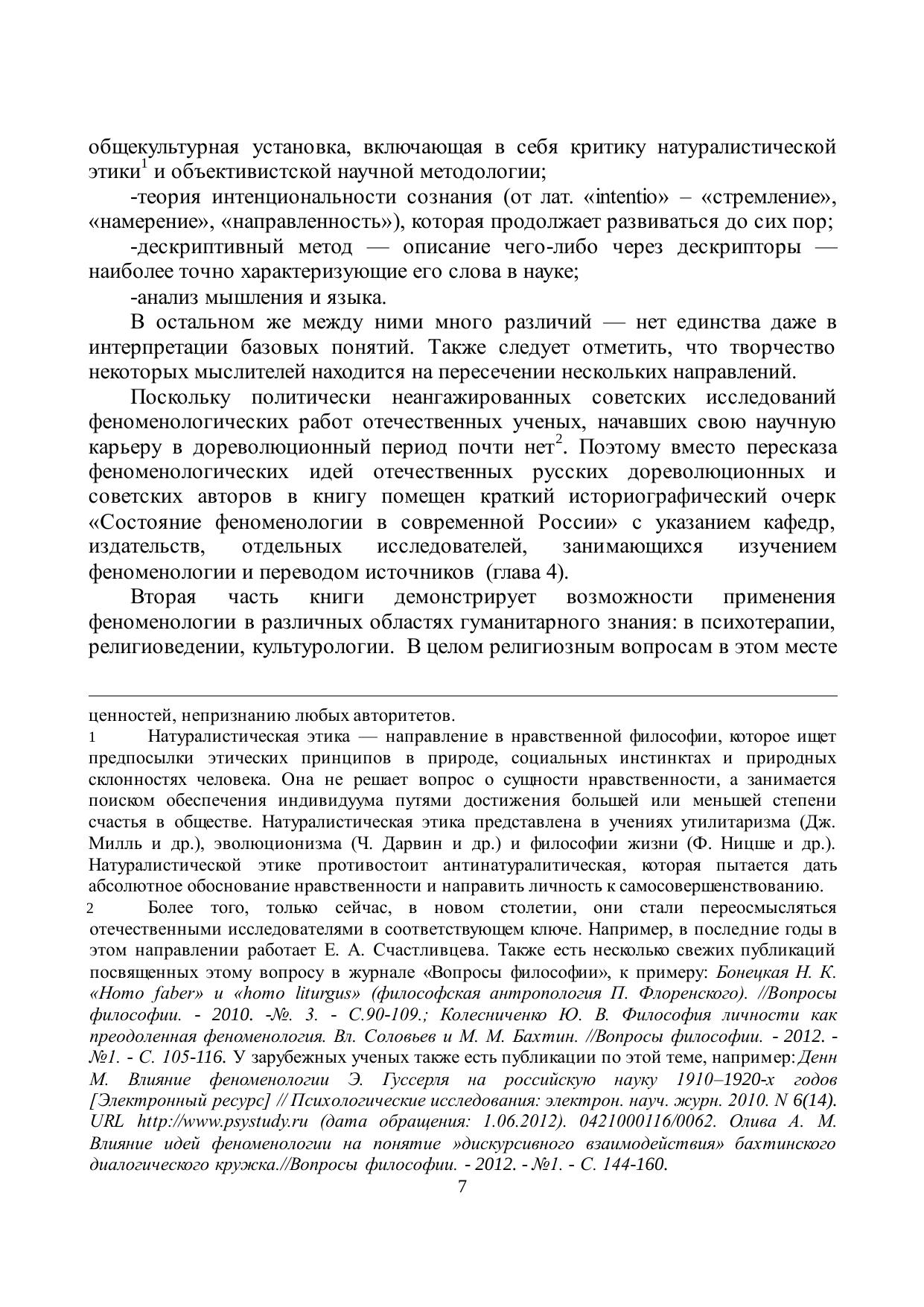 общекультурная установка, включающая в себя критику натуралистической этики$^1$ и объективистской научной методологии;

-теория интенциональности сознания (от лат. «intentio» – «стремление», «намерение», «направленность»), которая продолжает развиваться до сих пор;

-дескриптивный метод — описание чего-либо через дескрипторы — наиболее точно характеризующие его слова в науке;

-анализ мышления и языка.

В остальном же между ними много различий — нет единства даже в интерпретации базовых понятий. Также следует отметить, что творчество некоторых мыслителей находится на пересечении нескольких направлений.

Поскольку политически неангажированных советских исследований феноменологических работ отечественных ученых, начавших свою научную карьеру в дореволюционный период почти нет$^2$. Поэтому вместо пересказа феноменологических идей отечественных русских дореволюционных и советских авторов в книгу помещен краткий историографический очерк «Состояние феноменологии в современной России» с указанием кафедр, издательств, отдельных исследователей, занимающихся изучением феноменологии и переводом источников (глава 4).

Вторая часть книги демонстрирует возможности применения феноменологии в различных областях гуманитарного знания: в психотерапии, религиоведении, культурологии. В целом религиозным вопросам в этом месте

ценностей, непризнанию любых авторитетов.

1 Натуралистическая этика — направление в нравственной философии, которое ищет предпосылки этических принципов в природе, социальных инстинктах и природных склонностях человека. Она не решает вопрос о сущности нравственности, а занимается поиском обеспечения индивидуума путями достижения большей или меньшей степени счастья в обществе. Натуралистическая этика представлена в учениях утилитаризма (Дж. Милль и др.), эволюционизма (Ч. Дарвин и др.) и философии жизни (Ф. Ницше и др.). Натуралистической этике противостоит антинатуралитическая, которая пытается дать абсолютное обоснование нравственности и направить личность к самосовершенствованию.

2 Более того, только сейчас, в новом столетии, они стали переосмысляться отечественными исследователями в соответствующем ключе. Например, в последние годы в этом направлении работает Е. А. Счастливцева. Также есть несколько свежих публикаций посвященных этому вопросу в журнале «Вопросы философии», к примеру: Бонецкая Н. К. «Homo faber» и «homo liturgus» (философская антропология П. Флоренского). //Вопросы философии. - 2010. -№. 3. - С.90-109.; Колесниченко Ю. В. Философия личности как преодоленная феноменология. Вл. Соловьев и М. М. Бахтин. //Вопросы философии. - 2012. - №1. - С. 105-116. У зарубежных ученых также есть публикации по этой теме, например: Денн М. Влияние феноменологии Э. Гуссерля на российскую науку 1910–1920-х годов [Электронный ресурс] // Психологические исследования: электрон. науч. журн. 2010. N 6(14). URL http://www.psystudy.ru (дата обращения: 1.06.2012). 0421000116/0062. Олива А. М. Влияние идей феноменологии на понятие »дискурсивного взаимодействия» бахтинского диалогического кружка.//Вопросы философии. - 2012. - №1. - С. 144-160.

7